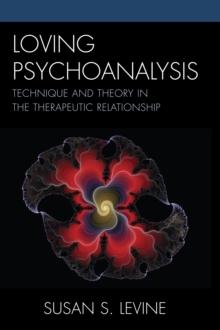 LOVING PSYCHOANALYSIS

TECHNIQUE AND THEORY IN THE THERAPEUTIC RELATIONSHIP

SUSAN S. LEVINE